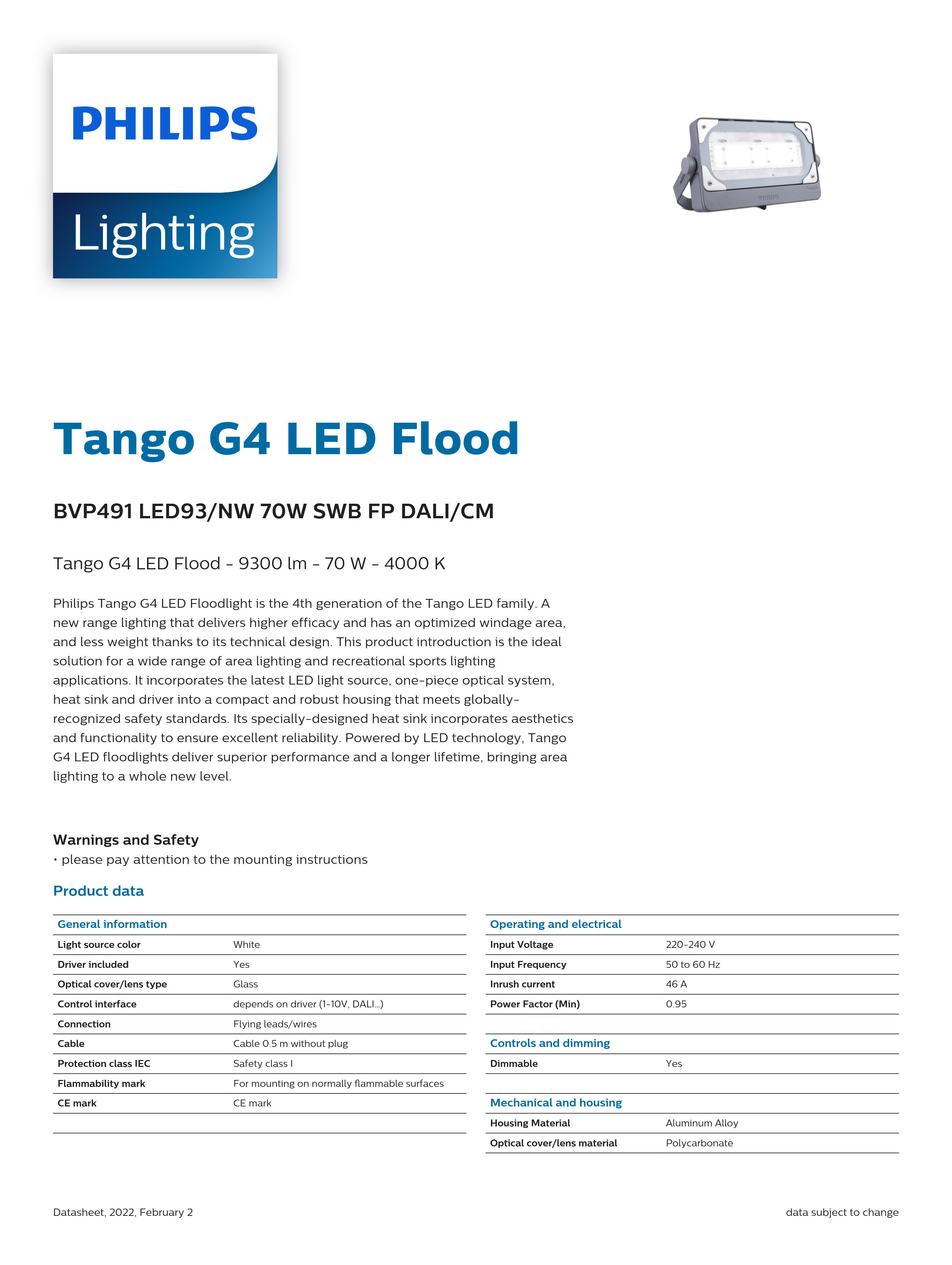 PHILIPS
Lighting

PHILIPS

Tango G4 LED Flood

BVP491 LED93/NW 70W SWB FP DALI/CM

Tango G4 LED Flood - 9300 lm - 70 W - 4000 K

Philips Tango G4 LED Floodlight is the 4th generation of the Tango LED family. A new range lighting that delivers higher efficacy and has an optimized windage area, and less weight thanks to its technical design. This product introduction is the ideal solution for a wide range of area lighting and recreational sports lighting applications. It incorporates the latest LED light source, one-piece optical system, heat sink and driver into a compact and robust housing that meets globally-recognized safety standards. Its specially-designed heat sink incorporates aesthetics and functionality to ensure excellent reliability. Powered by LED technology, Tango G4 LED floodlights deliver superior performance and a longer lifetime, bringing area lighting to a whole new level.

Warnings and Safety
• please pay attention to the mounting instructions

Product data

| General information | |
|---|---|
| Light source color | White |
| Driver included | Yes |
| Optical cover/lens type | Glass |
| Control interface | depends on driver (1-10V, DALI...) |
| Connection | Flying leads/wires |
| Cable | Cable 0.5 m without plug |
| Protection class IEC | Safety class I |
| Flammability mark | For mounting on normally flammable surfaces |
| CE mark | CE mark |

| Operating and electrical | |
|---|---|
| Input Voltage | 220-240 V |
| Input Frequency | 50 to 60 Hz |
| Inrush current | 46 A |
| Power Factor (Min) | 0.95 |

| Controls and dimming | |
|---|---|
| Dimmable | Yes |

| Mechanical and housing | |
|---|---|
| Housing Material | Aluminum Alloy |
| Optical cover/lens material | Polycarbonate |

Datasheet, 2022, February 2
data subject to change